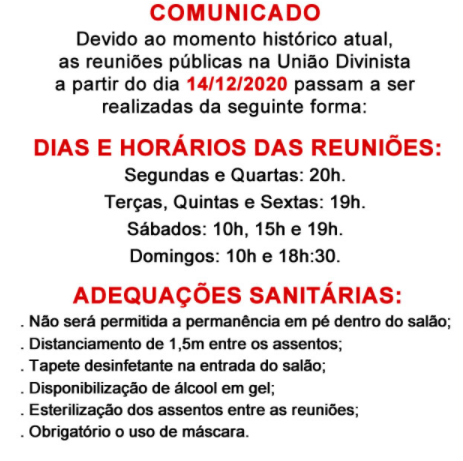 COMUNICADO

Devido ao momento histórico atual, as reuniões públicas na União Divinista a partir do dia 14/12/2020 passam a ser realizadas da seguinte forma:

DIAS E HORÁRIOS DAS REUNIÕES:

Segundas e Quartas: 20h.

Terças, Quintas e Sextas: 19h.

Sábados: 10h, 15h e 19h.

Domingos: 10h e 18h:30.

ADEQUAÇÕES SANITÁRIAS:

. Não será permitida a permanência em pé dentro do salão;
. Distanciamento de 1,5m entre os assentos;
. Tapete desinfetante na entrada do salão;
. Disponibilização de álcool em gel;
. Esterilização dos assentos entre as reuniões;
. Obrigatório o uso de máscara.